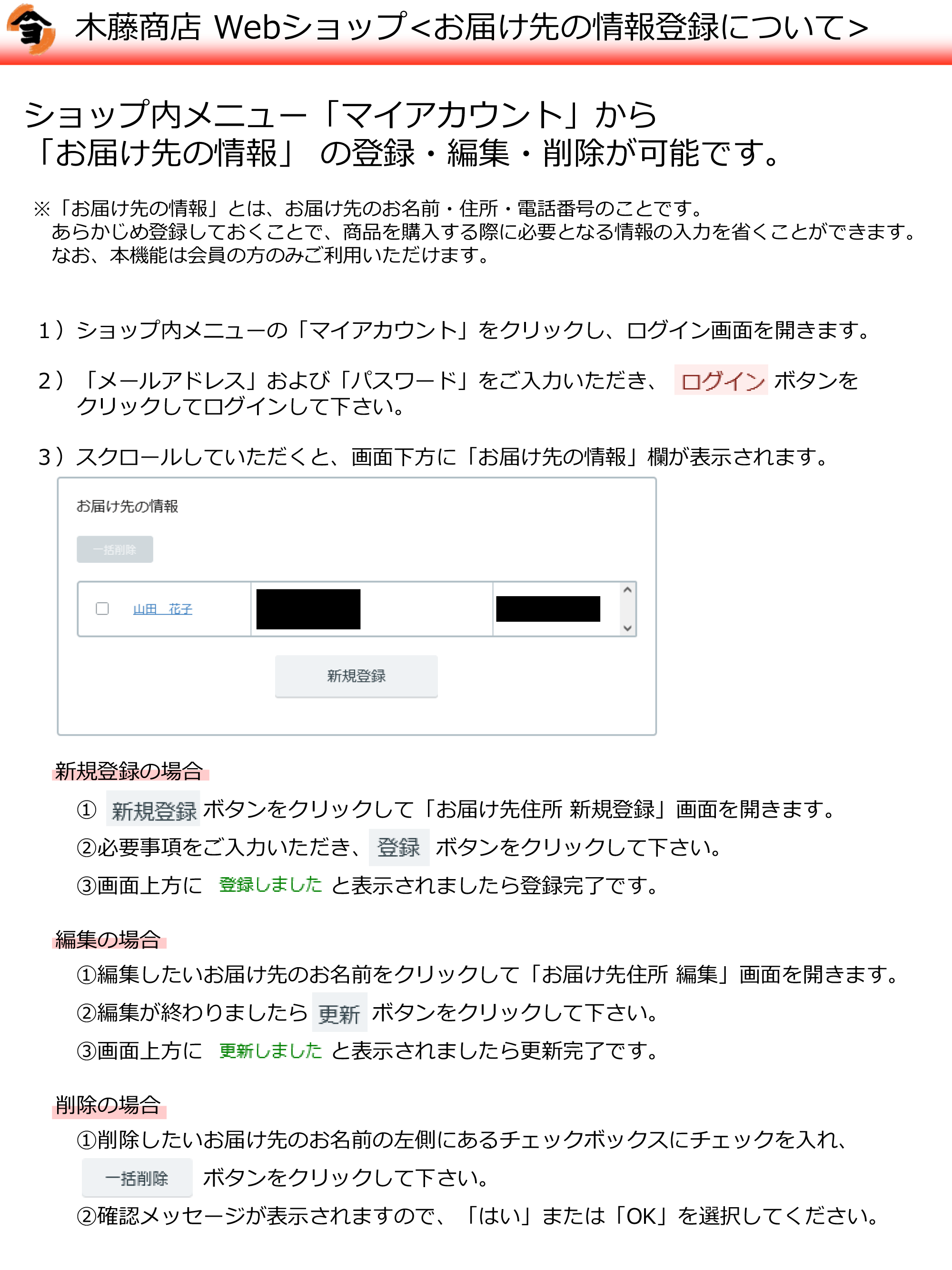 木藤商店 Webショップ<お届け先の情報登録について>

ショップ内メニュー「マイアカウント」から
「お届け先の情報」 の登録・編集・削除が可能です。

※「お届け先の情報」とは、お届け先のお名前・住所・電話番号のことです。
あらかじめ登録しておくことで、商品を購入する際に必要となる情報の入力を省くことができます。
なお、本機能は会員の方のみご利用いただけます。

1）ショップ内メニューの「マイアカウント」をクリックし、ログイン画面を開きます。

2）「メールアドレス」および「パスワード」をご入力いただき、 ログイン ボタンをクリックしてログインして下さい。

3）スクロールしていただくと、画面下方に「お届け先の情報」欄が表示されます。

お届け先の情報

一括削除

☐ 山田 花子

新規登録

新規登録の場合

① 新規登録 ボタンをクリックして「お届け先住所 新規登録」画面を開きます。

②必要事項をご入力いただき、 登録 ボタンをクリックして下さい。

③画面上方に 登録しました と表示されましたら登録完了です。

編集の場合

①編集したいお届け先のお名前をクリックして「お届け先住所 編集」画面を開きます。

②編集が終わりましたら 更新 ボタンをクリックして下さい。

③画面上方に 更新しました と表示されましたら更新完了です。

削除の場合

①削除したいお届け先のお名前の左側にあるチェックボックスにチェックを入れ、
一括削除 ボタンをクリックして下さい。

②確認メッセージが表示されますので、「はい」または「OK」を選択してください。